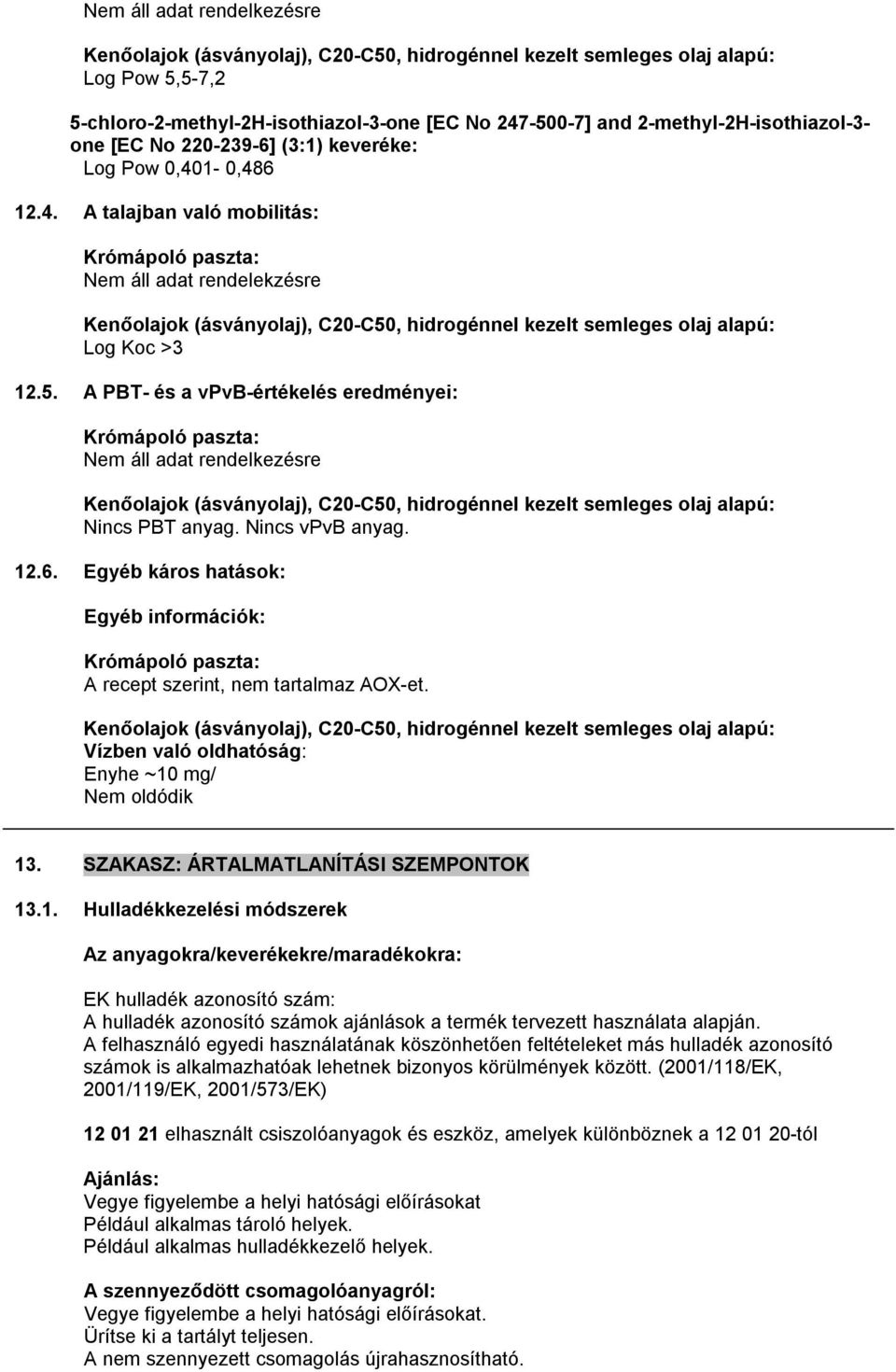 Nem áll adat rendelkezésre

Kenőolajok (ásványolaj), C20-C50, hidrogénnel kezelt semleges olaj alapú:
Log Pow 5,5-7,2

5-chloro-2-methyl-2H-isothiazol-3-one [EC No 247-500-7] and 2-methyl-2H-isothiazol-3-one [EC No 220-239-6] (3:1) keveréke:
Log Pow 0,401- 0,486

12.4. A talajban való mobilitás:

Krómápoló paszta:
Nem áll adat rendelekzésre

Kenőolajok (ásványolaj), C20-C50, hidrogénnel kezelt semleges olaj alapú:
Log Koc >3

12.5. A PBT- és a vPvB-értékelés eredményei:

Krómápoló paszta:
Nem áll adat rendelkezésre

Kenőolajok (ásványolaj), C20-C50, hidrogénnel kezelt semleges olaj alapú:
Nincs PBT anyag. Nincs vPvB anyag.

12.6. Egyéb káros hatások:

Egyéb információk:

Krómápoló paszta:
A recept szerint, nem tartalmaz AOX-et.

Kenőolajok (ásványolaj), C20-C50, hidrogénnel kezelt semleges olaj alapú:
Vízben való oldhatóság:
Enyhe ~10 mg/
Nem oldódik

13. SZAKASZ: ÁRTALMATLANÍTÁSI SZEMPONTOK

13.1. Hulladékkezelési módszerek

Az anyagokra/keverékekre/maradékokra:

EK hulladék azonosító szám:
A hulladék azonosító számok ajánlások a termék tervezett használata alapján.
A felhasználó egyedi használatának köszönhetően feltételeket más hulladék azonosító számok is alkalmazhatóak lehetnek bizonyos körülmények között. (2001/118/EK, 2001/119/EK, 2001/573/EK)

12 01 21 elhasznált csiszolóanyagok és eszköz, amelyek különböznek a 12 01 20-tól

Ajánlás:
Vegye figyelembe a helyi hatósági előírásokat
Például alkalmas tároló helyek.
Például alkalmas hulladékkezelő helyek.

A szennyeződött csomagolóanyagról:
Vegye figyelembe a helyi hatósági előírásokat.
Ürítse ki a tartályt teljesen.
A nem szennyezett csomagolás újrahasznosítható.